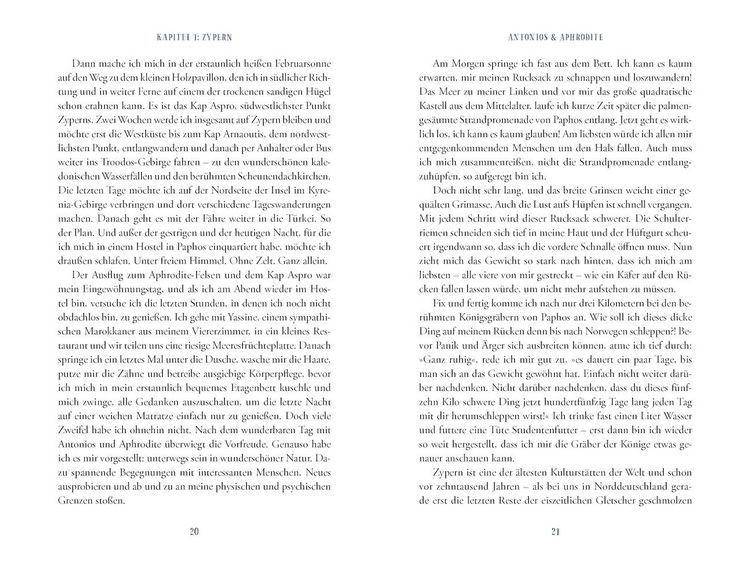 KAPITEL 1: ZYPERN

Dann mache ich mich in der erstaunlich heißen Februarsonne auf den Weg zu dem kleinen Holzpavillon, den ich in südlicher Richtung und in weiter Ferne auf einem der trockenen sandigen Hügel schon erahnen kann. Es ist das Kap Aspro, südwestlichster Punkt Zyperns. Zwei Wochen werde ich insgesamt auf Zypern bleiben und möchte erst die Westküste bis zum Kap Arnaoutis, dem nordwestlichsten Punkt, entlangwandern und danach per Anhalter oder Bus weiter ins Troodos-Gebirge fahren – zu den wunderschönen kaledonischen Wasserfällen und den berühmten Scheunendachkirchen. Die letzten Tage möchte ich auf der Nordseite der Insel im Kyrenia-Gebirge verbringen und dort verschiedene Tageswanderungen machen. Danach geht es mit der Fähre weiter in die Türkei. So der Plan. Und außer der gestrigen und der heutigen Nacht, für die ich mich in einem Hostel in Paphos einquartiert habe, möchte ich draußen schlafen. Unter freiem Himmel. Ohne Zelt. Ganz allein.

Der Ausflug zum Aphrodite-Felsen und dem Kap Aspro war mein Eingewöhnungstag, und als ich am Abend wieder im Hostel bin, versuche ich die letzten Stunden, in denen ich noch nicht obdachlos bin, zu genießen. Ich gehe mit Yassine, einem sympathischen Marokkaner aus meinem Viererzimmer, in ein kleines Restaurant und wir teilen uns eine riesige Meeresfrüchteplatte. Danach springe ich ein letztes Mal unter die Dusche, wasche mir die Haare, putze mir die Zähne und betreibe ausgiebige Körperpflege, bevor ich mich in mein erstaunlich bequemes Etagenbett kuschle und mich zwinge, alle Gedanken auszuschalten, um die letzte Nacht auf einer weichen Matratze einfach nur zu genießen. Doch viele Zweifel habe ich ohnehin nicht. Nach dem wunderbaren Tag mit Antonios und Aphrodite überwiegt die Vorfreude. Genauso habe ich es mir vorgestellt: unterwegs sein in wunderschöner Natur. Dazu spannende Begegnungen mit interessanten Menschen. Neues ausprobieren und ab und zu an meine physischen und psychischen Grenzen stoßen.

20

ANTONIOS & APHRODITE

Am Morgen springe ich fast aus dem Bett. Ich kann es kaum erwarten, mir meinen Rucksack zu schnappen und loszuwandern! Das Meer zu meiner Linken und vor mir das große quadratische Kastell aus dem Mittelalter, laufe ich kurze Zeit später die palmengesäumte Strandpromenade von Paphos entlang. Jetzt geht es wirklich los, ich kann es kaum glauben! Am liebsten würde ich allen mir entgegenkommenden Menschen um den Hals fallen. Auch muss ich mich zusammenreißen, nicht die Strandpromenade entlangzuhüpfen, so aufgeregt bin ich.

Doch nicht sehr lang, und das breite Grinsen weicht einer gequälten Grimasse. Auch die Lust aufs Hüpfen ist schnell vergangen. Mit jedem Schritt wird dieser Rucksack schwerer. Die Schulterriemen schneiden sich tief in meine Haut und der Hüftgurt scheuert irgendwann so, dass ich die vordere Schnalle öffnen muss. Nun zieht mich das Gewicht so stark nach hinten, dass ich mich am liebsten – alle viere von mir gestreckt – wie ein Käfer auf den Rücken fallen lassen würde, um nicht mehr aufstehen zu müssen.

Fix und fertig komme ich nach nur drei Kilometern bei den berühmten Königsgräbern von Paphos an. Wie soll ich dieses dicke Ding auf meinem Rücken denn bis nach Norwegen schleppen?! Bevor Panik und Ärger sich ausbreiten können, atme ich tief durch: »Ganz ruhig«, rede ich mir gut zu, »es dauert ein paar Tage, bis man sich an das Gewicht gewöhnt hat. Einfach nicht weiter darüber nachdenken. Nicht darüber nachdenken, dass du dieses fünfzehn Kilo schwere Ding jetzt hundertfünfzig Tage lang jeden Tag mit dir herumschleppen wirst!« Ich trinke fast einen Liter Wasser und futtere eine Tüte Studentenfutter – erst dann bin ich wieder so weit hergestellt, dass ich mir die Gräber der Könige etwas genauer anschauen kann.

Zypern ist eine der ältesten Kulturstätten der Welt und schon vor zehntausend Jahren – als bei uns in Norddeutschland gerade erst die letzten Reste der eiszeitlichen Gletscher geschmolzen

21